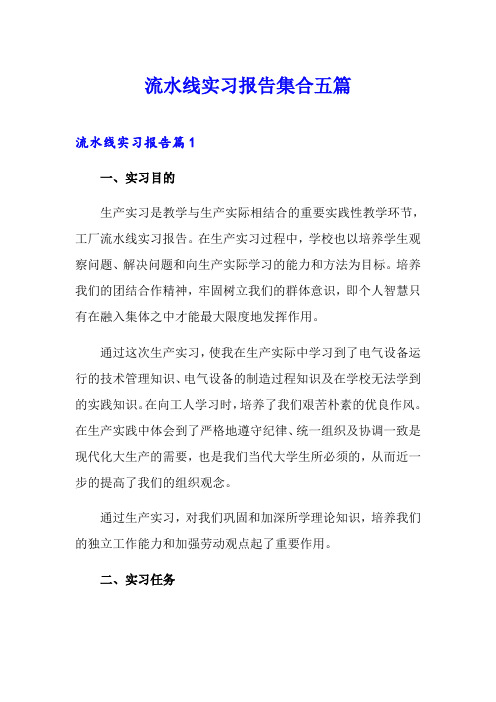 流水线实习报告集合五篇

流水线实习报告篇1

一、实习目的

生产实习是教学与生产实际相结合的重要实践性教学环节，工厂流水线实习报告。在生产实习过程中，学校也以培养学生观察问题、解决问题和向生产实际学习的能力和方法为目标。培养我们的团结合作精神，牢固树立我们的群体意识，即个人智慧只有在融入集体之中才能最大限度地发挥作用。

通过这次生产实习，使我在生产实际中学习到了电气设备运行的技术管理知识、电气设备的制造过程知识及在学校无法学到的实践知识。在向工人学习时，培养了我们艰苦朴素的优良作风。在生产实践中体会到了严格地遵守纪律、统一组织及协调一致是现代化大生产的需要，也是我们当代大学生所必须的，从而近一步的提高了我们的组织观念。

通过生产实习，对我们巩固和加深所学理论知识，培养我们的独立工作能力和加强劳动观点起了重要作用。

二、实习任务